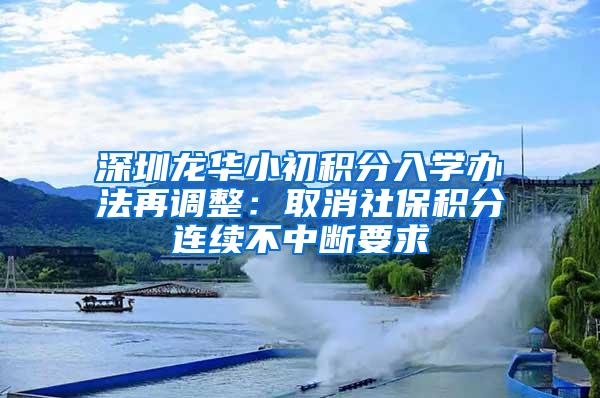 深圳龙华小初积分入学办法再调整：取消社保积分连续不中断要求